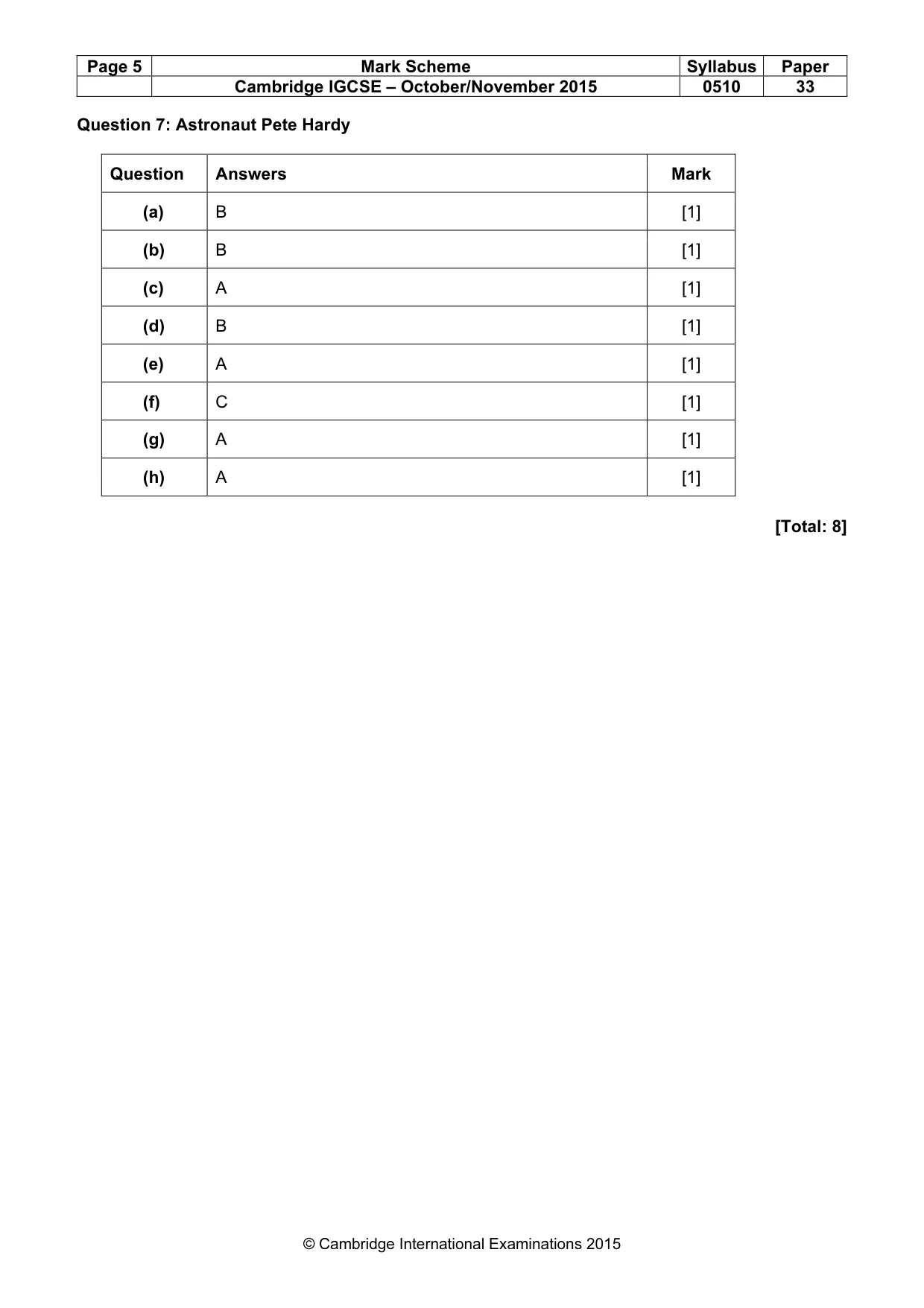 | Page 5 | Mark Scheme | Syllabus | Paper |
|---|---|---|---|
| | Cambridge IGCSE – October/November 2015 | 0510 | 33 |

Question 7: Astronaut Pete Hardy

| Question | Answers | Mark |
|---|---|---|
| (a) | B | [1] |
| (b) | B | [1] |
| (c) | A | [1] |
| (d) | B | [1] |
| (e) | A | [1] |
| (f) | C | [1] |
| (g) | A | [1] |
| (h) | A | [1] |

[Total: 8]

© Cambridge International Examinations 2015